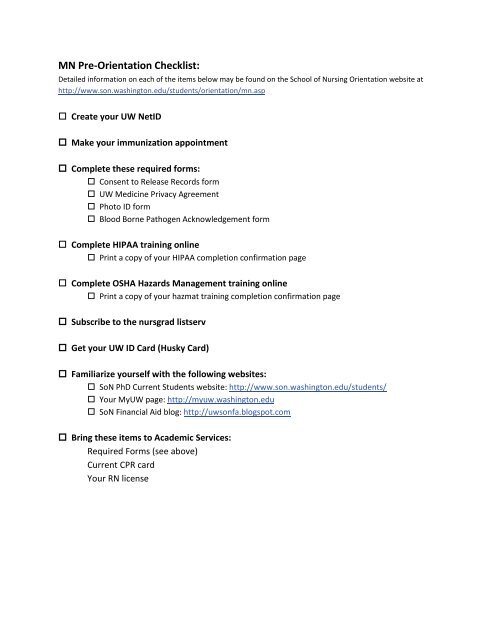 MN Pre-Orientation Checklist:
Detailed information on each of the items below may be found on the School of Nursing Orientation website at http://www.son.washington.edu/students/orientation/mn.asp

☐ Create your UW NetID

☐ Make your immunization appointment

☐ Complete these required forms:
☐ Consent to Release Records form
☐ UW Medicine Privacy Agreement
☐ Photo ID form
☐ Blood Borne Pathogen Acknowledgement form

☐ Complete HIPAA training online
☐ Print a copy of your HIPAA completion confirmation page

☐ Complete OSHA Hazards Management training online
☐ Print a copy of your hazmat training completion confirmation page

☐ Subscribe to the nursgrad listserv

☐ Get your UW ID Card (Husky Card)

☐ Familiarize yourself with the following websites:
☐ SoN PhD Current Students website: http://www.son.washington.edu/students/
☐ Your MyUW page: http://myuw.washington.edu
☐ SoN Financial Aid blog: http://uwsonfa.blogspot.com

☐ Bring these items to Academic Services:
Required Forms (see above)
Current CPR card
Your RN license